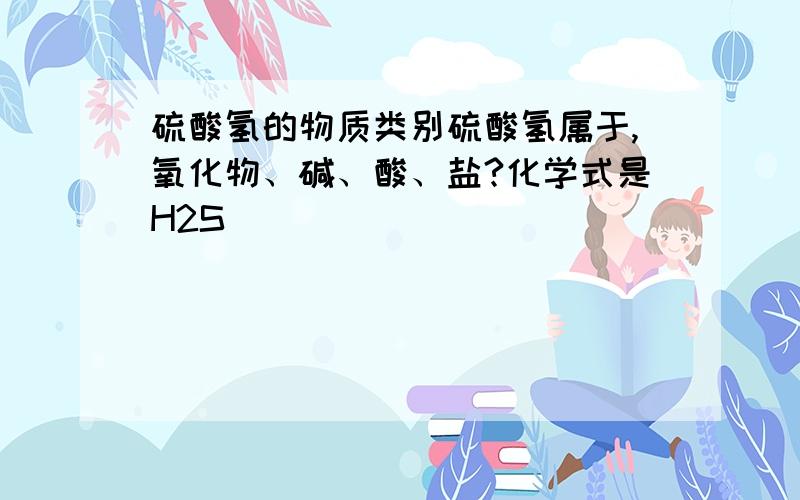 硫酸氢的物质类别硫酸氢属于,氧化物、碱、酸、盐?化学式是H2S